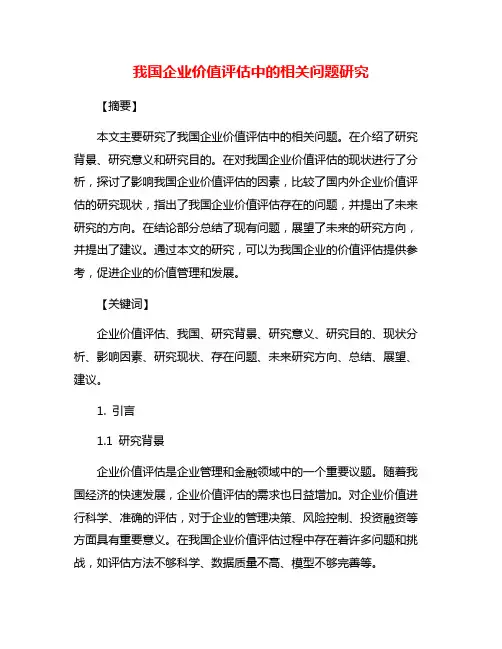 我国企业价值评估中的相关问题研究

【摘要】

本文主要研究了我国企业价值评估中的相关问题。在介绍了研究背景、研究意义和研究目的。在对我国企业价值评估的现状进行了分析，探讨了影响我国企业价值评估的因素，比较了国内外企业价值评估的研究现状，指出了我国企业价值评估存在的问题，并提出了未来研究的方向。在结论部分总结了现有问题，展望了未来的研究方向，并提出了建议。通过本文的研究，可以为我国企业的价值评估提供参考，促进企业的价值管理和发展。

【关键词】

企业价值评估、我国、研究背景、研究意义、研究目的、现状分析、影响因素、研究现状、存在问题、未来研究方向、总结、展望、建议。

1. 引言

1.1 研究背景

企业价值评估是企业管理和金融领域中的一个重要议题。随着我国经济的快速发展，企业价值评估的需求也日益增加。对企业价值进行科学、准确的评估，对于企业的管理决策、风险控制、投资融资等方面具有重要意义。在我国企业价值评估过程中存在着许多问题和挑战，如评估方法不够科学、数据质量不高、模型不够完善等。